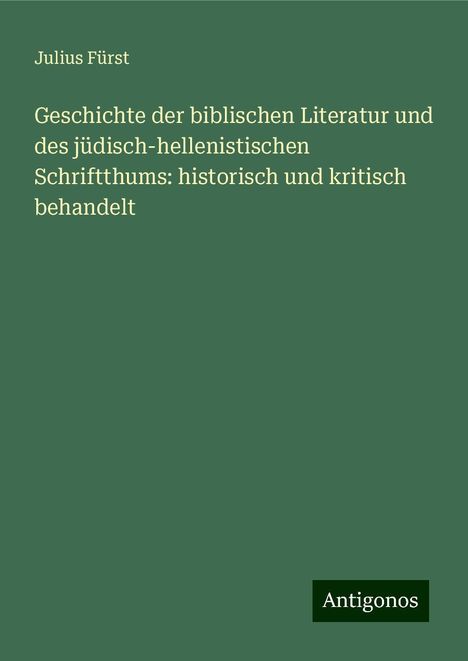 Julius Fürst

Geschichte der biblischen Literatur und des jüdisch-hellenistischen Schriftthums: historisch und kritisch behandelt

Antigonos